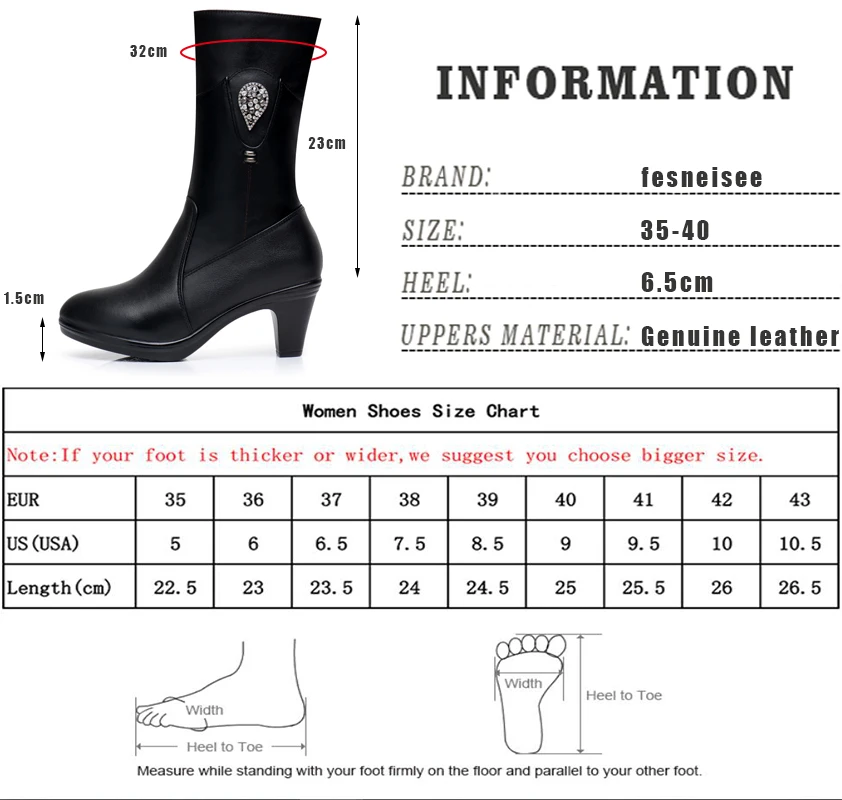 32cm

23cm

1.5cm

INFORMATION

BRAND: fesneisee

SIZE: 35-40

HEEL: 6.5cm

UPPERS MATERIAL: Genuine leather

Women Shoes Size Chart

Note:If your foot is thicker or wider,we suggest you choose bigger size.

| EUR | 35 | 36 | 37 | 38 | 39 | 40 | 41 | 42 | 43 |
|---|---|---|---|---|---|---|---|---|---|
| US(USA) | 5 | 6 | 6.5 | 7.5 | 8.5 | 9 | 9.5 | 10 | 10.5 |
| Length(cm) | 22.5 | 23 | 23.5 | 24 | 24.5 | 25 | 25.5 | 26 | 26.5 |

Width

Heel to Toe

Width

Heel to Toe

Measure while standing with your foot firmly on the floor and parallel to your other foot.